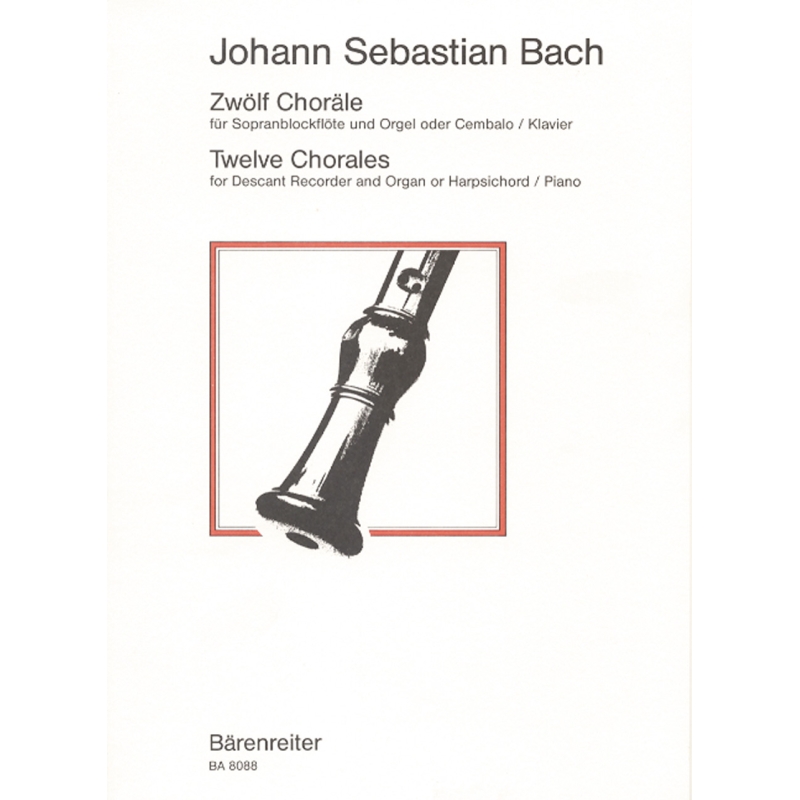 Johann Sebastian Bach

Zwölf Choräle
für Sopranblockflöte und Orgel oder Cembalo / Klavier

Twelve Chorales
for Descant Recorder and Organ or Harpsichord / Piano

Bärenreiter
BA 8088